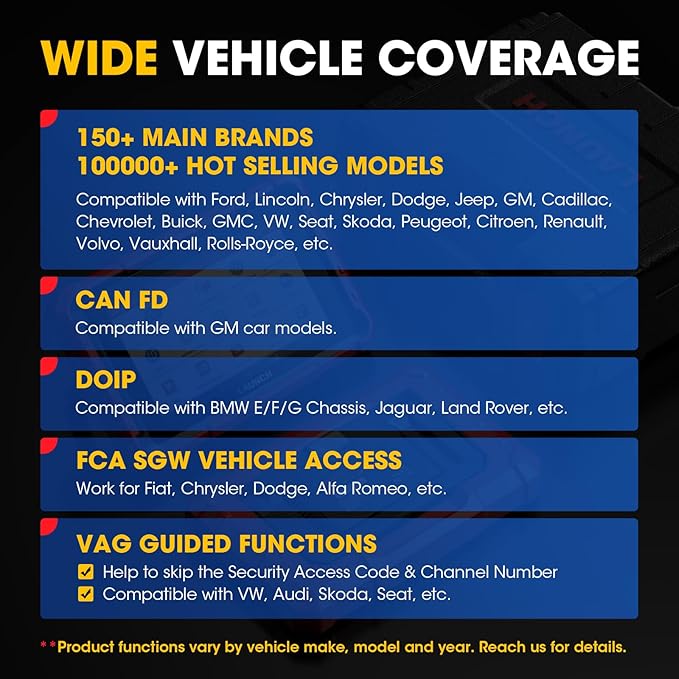 WIDE VEHICLE COVERAGE

150+ MAIN BRANDS
100000+ HOT SELLING MODELS

Compatible with Ford, Lincoln, Chrysler, Dodge, Jeep, GM, Cadillac, Chevrolet, Buick, GMC, VW, Seat, Skoda, Peugeot, Citroen, Renault, Volvo, Vauxhall, Rolls-Royce, etc.

CAN FD

Compatible with GM car models.

DOIP

Compatible with BMW E/F/G Chassis, Jaguar, Land Rover, etc.

FCA SGW VEHICLE ACCESS

Work for Fiat, Chrysler, Dodge, Alfa Romeo, etc.

VAG GUIDED FUNCTIONS

☑ Help to skip the Security Access Code & Channel Number
☑ Compatible with VW, Audi, Skoda, Seat, etc.

**Product functions vary by vehicle make, model and year. Reach us for details.